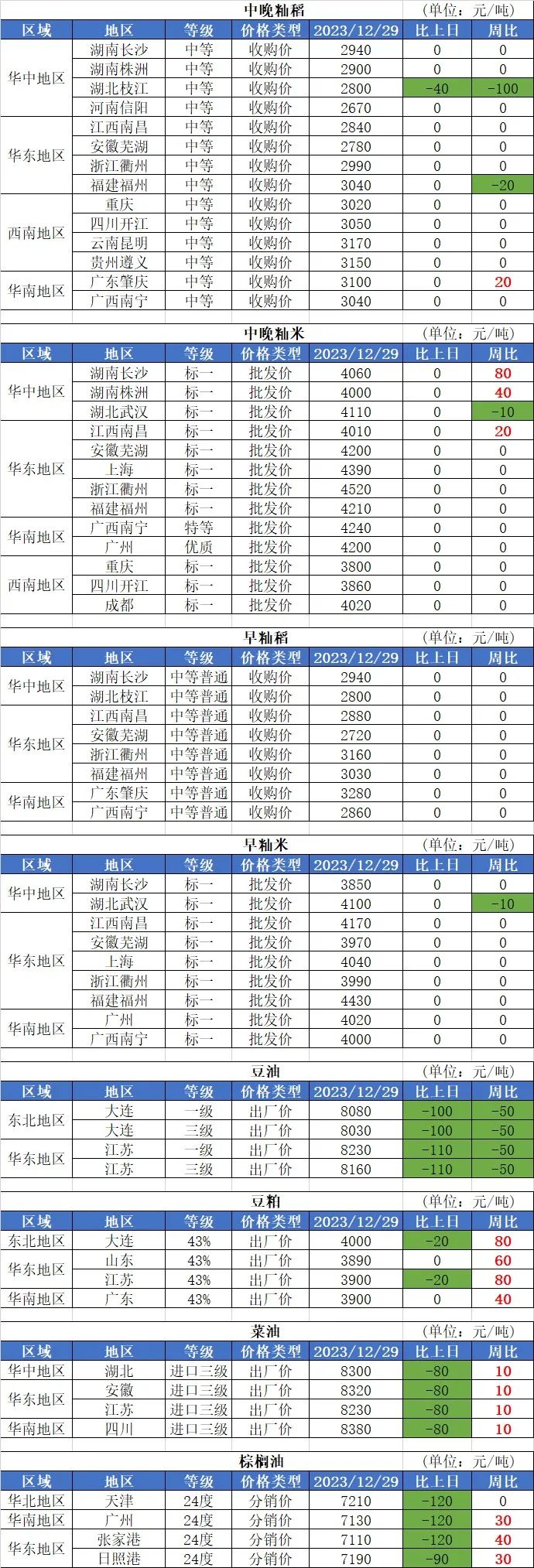 中晚籼稻 (单位：元/吨)

| 区域 | 地区 | 等级 | 价格类型 | 2023/12/29 | 比上日 | 周比 |
|---|---|---|---|---|---|---|
| 华中地区 | 湖南长沙 | 中等 | 收购价 | 2940 | 0 | 0 |
| | 湖南株洲 | 中等 | 收购价 | 2900 | 0 | 0 |
| | 湖北枝江 | 中等 | 收购价 | 2800 | -40 | -100 |
| | 河南信阳 | 中等 | 收购价 | 2670 | 0 | 0 |
| 华东地区 | 江西南昌 | 中等 | 收购价 | 2840 | 0 | 0 |
| | 安徽芜湖 | 中等 | 收购价 | 2780 | 0 | 0 |
| | 浙江衢州 | 中等 | 收购价 | 2990 | 0 | 0 |
| | 福建福州 | 中等 | 收购价 | 3040 | 0 | -20 |
| 西南地区 | 重庆 | 中等 | 收购价 | 3020 | 0 | 0 |
| | 四川开江 | 中等 | 收购价 | 3050 | 0 | 0 |
| | 云南昆明 | 中等 | 收购价 | 3170 | 0 | 0 |
| | 贵州遵义 | 中等 | 收购价 | 3150 | 0 | 0 |
| 华南地区 | 广东肇庆 | 中等 | 收购价 | 3100 | 0 | 20 |
| | 广西南宁 | 中等 | 收购价 | 3040 | 0 | 0 |

中晚籼米 (单位：元/吨)

| 区域 | 地区 | 等级 | 价格类型 | 2023/12/29 | 比上日 | 周比 |
|---|---|---|---|---|---|---|
| 华中地区 | 湖南长沙 | 标一 | 批发价 | 4060 | 0 | 80 |
| | 湖南株洲 | 标一 | 批发价 | 4000 | 0 | 40 |
| | 湖北武汉 | 标一 | 批发价 | 4110 | 0 | -10 |
| 华东地区 | 江西南昌 | 标一 | 批发价 | 4010 | 0 | 20 |
| | 安徽芜湖 | 标一 | 批发价 | 4200 | 0 | 0 |
| | 上海 | 标一 | 批发价 | 4390 | 0 | 0 |
| | 浙江衢州 | 标一 | 批发价 | 4520 | 0 | 0 |
| | 福建福州 | 标一 | 批发价 | 4210 | 0 | 0 |
| 华南地区 | 广西南宁 | 特等 | 批发价 | 4240 | 0 | 0 |
| | 广州 | 优质 | 批发价 | 4200 | 0 | 0 |
| 西南地区 | 重庆 | 标一 | 批发价 | 3800 | 0 | 0 |
| | 四川开江 | 标一 | 批发价 | 3860 | 0 | 0 |
| | 成都 | 标一 | 批发价 | 4020 | 0 | 0 |

早籼稻 (单位：元/吨)

| 区域 | 地区 | 等级 | 价格类型 | 2023/12/29 | 比上日 | 周比 |
|---|---|---|---|---|---|---|
| 华中地区 | 湖南长沙 | 中等普通 | 收购价 | 2940 | 0 | 0 |
| | 湖北枝江 | 中等普通 | 收购价 | 2800 | 0 | 0 |
| 华东地区 | 江西南昌 | 中等普通 | 收购价 | 2880 | 0 | 0 |
| | 安徽芜湖 | 中等普通 | 收购价 | 2720 | 0 | 0 |
| | 浙江衢州 | 中等普通 | 收购价 | 3160 | 0 | 0 |
| | 福建福州 | 中等普通 | 收购价 | 3030 | 0 | 0 |
| 华南地区 | 广东肇庆 | 中等普通 | 收购价 | 3280 | 0 | 0 |
| | 广西南宁 | 中等普通 | 收购价 | 2860 | 0 | 0 |

早籼米 (单位：元/吨)

| 区域 | 地区 | 等级 | 价格类型 | 2023/12/29 | 比上日 | 周比 |
|---|---|---|---|---|---|---|
| 华中地区 | 湖南长沙 | 标一 | 批发价 | 3850 | 0 | 0 |
| | 湖北武汉 | 标一 | 批发价 | 4100 | 0 | -10 |
| 华东地区 | 江西南昌 | 标一 | 批发价 | 4170 | 0 | 0 |
| | 安徽芜湖 | 标一 | 批发价 | 3970 | 0 | 0 |
| | 上海 | 标一 | 批发价 | 4040 | 0 | 0 |
| | 浙江衢州 | 标一 | 批发价 | 3990 | 0 | 0 |
| | 福建福州 | 标一 | 批发价 | 4430 | 0 | 0 |
| 华南地区 | 广州 | 标一 | 批发价 | 4020 | 0 | 0 |
| | 广西南宁 | 标一 | 批发价 | 4000 | 0 | 0 |

豆油 (单位：元/吨)

| 区域 | 地区 | 等级 | 价格类型 | 2023/12/29 | 比上日 | 周比 |
|---|---|---|---|---|---|---|
| 东北地区 | 大连 | 一级 | 出厂价 | 8080 | -100 | -50 |
| | 大连 | 三级 | 出厂价 | 8030 | -100 | -50 |
| 华东地区 | 江苏 | 一级 | 出厂价 | 8230 | -110 | -50 |
| | 江苏 | 三级 | 出厂价 | 8160 | -110 | -50 |

豆粕 (单位：元/吨)

| 区域 | 地区 | 等级 | 价格类型 | 2023/12/29 | 比上日 | 周比 |
|---|---|---|---|---|---|---|
| 东北地区 | 大连 | 43% | 出厂价 | 4000 | -20 | 80 |
| 华东地区 | 山东 | 43% | 出厂价 | 3890 | 0 | 60 |
| | 江苏 | 43% | 出厂价 | 3900 | -20 | 80 |
| 华南地区 | 广东 | 43% | 出厂价 | 3900 | 0 | 40 |

菜油 (单位：元/吨)

| 区域 | 地区 | 等级 | 价格类型 | 2023/12/29 | 比上日 | 周比 |
|---|---|---|---|---|---|---|
| 华中地区 | 湖北 | 进口三级 | 出厂价 | 8300 | -80 | 10 |
| 华东地区 | 安徽 | 进口三级 | 出厂价 | 8320 | -80 | 10 |
| | 江苏 | 进口三级 | 出厂价 | 8230 | -80 | 10 |
| 华南地区 | 四川 | 进口三级 | 出厂价 | 8380 | -80 | 10 |

棕榈油 (单位：元/吨)

| 区域 | 地区 | 等级 | 价格类型 | 2023/12/29 | 比上日 | 周比 |
|---|---|---|---|---|---|---|
| 华北地区 | 天津 | 24度 | 分销价 | 7210 | -120 | 0 |
| 华南地区 | 广州 | 24度 | 分销价 | 7130 | -120 | 30 |
| 华东地区 | 张家港 | 24度 | 分销价 | 7110 | -120 | 40 |
| | 日照港 | 24度 | 分销价 | 7190 | -90 | 30 |